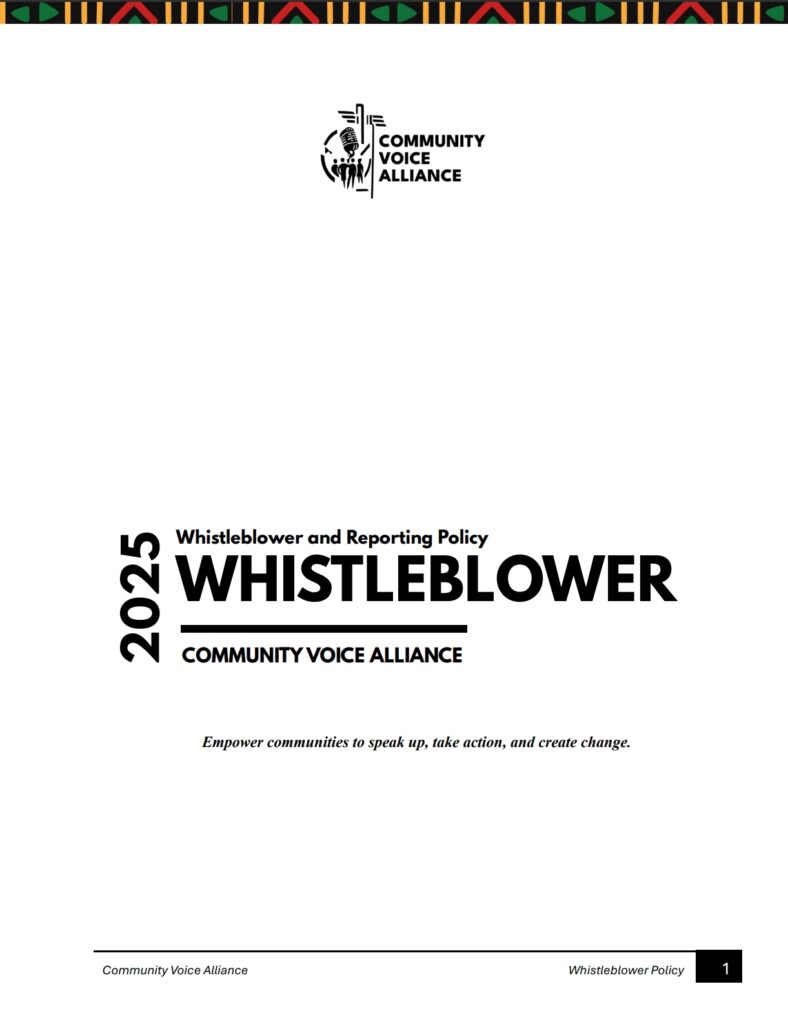 COMMUNITY
VOICE
ALLIANCE

2025

Whistleblower and Reporting Policy

WHISTLEBLOWER

COMMUNITY VOICE ALLIANCE

Empower communities to speak up, take action, and create change.

Community Voice Alliance

Whistleblower Policy

1